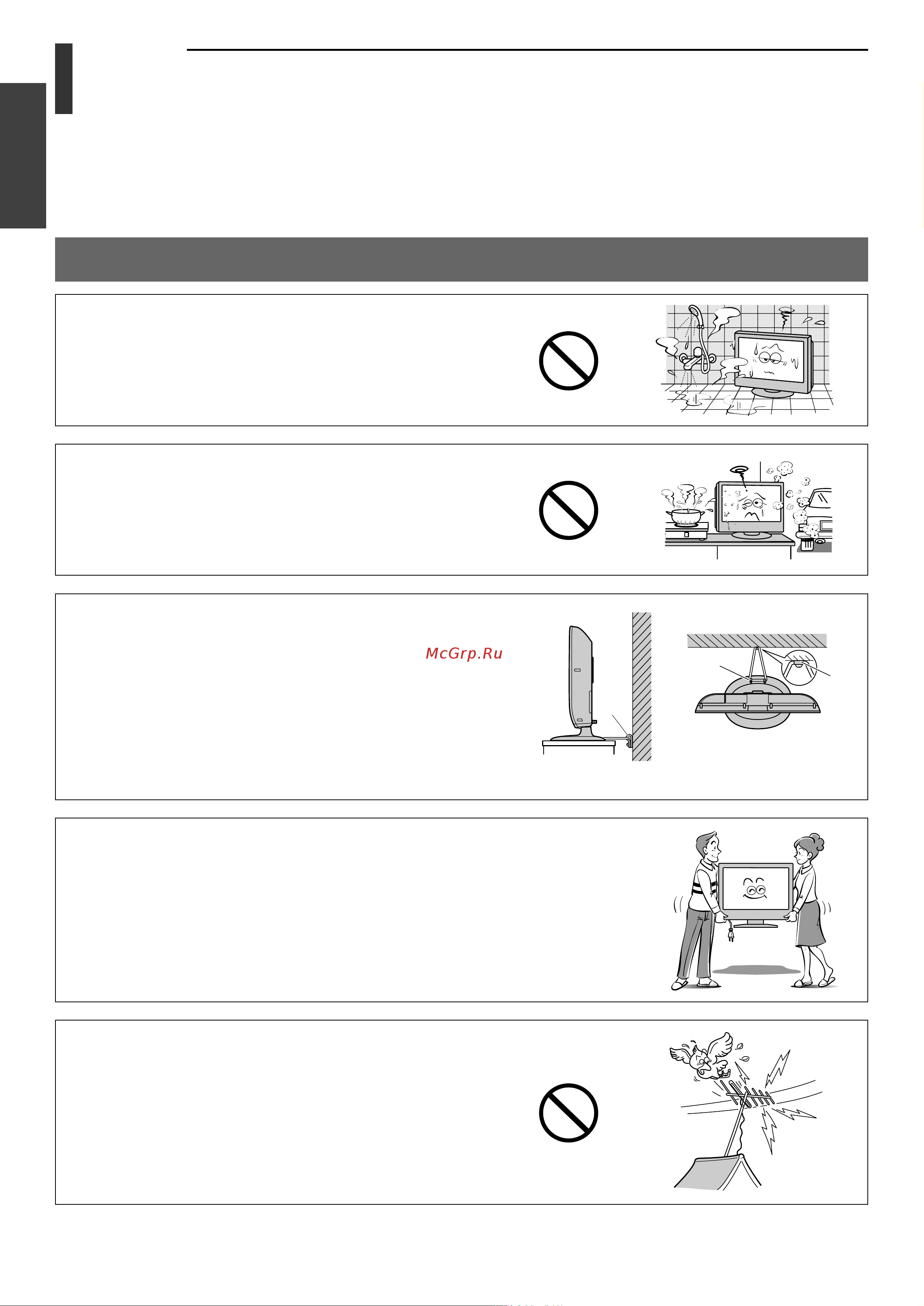 McGrp.Ru